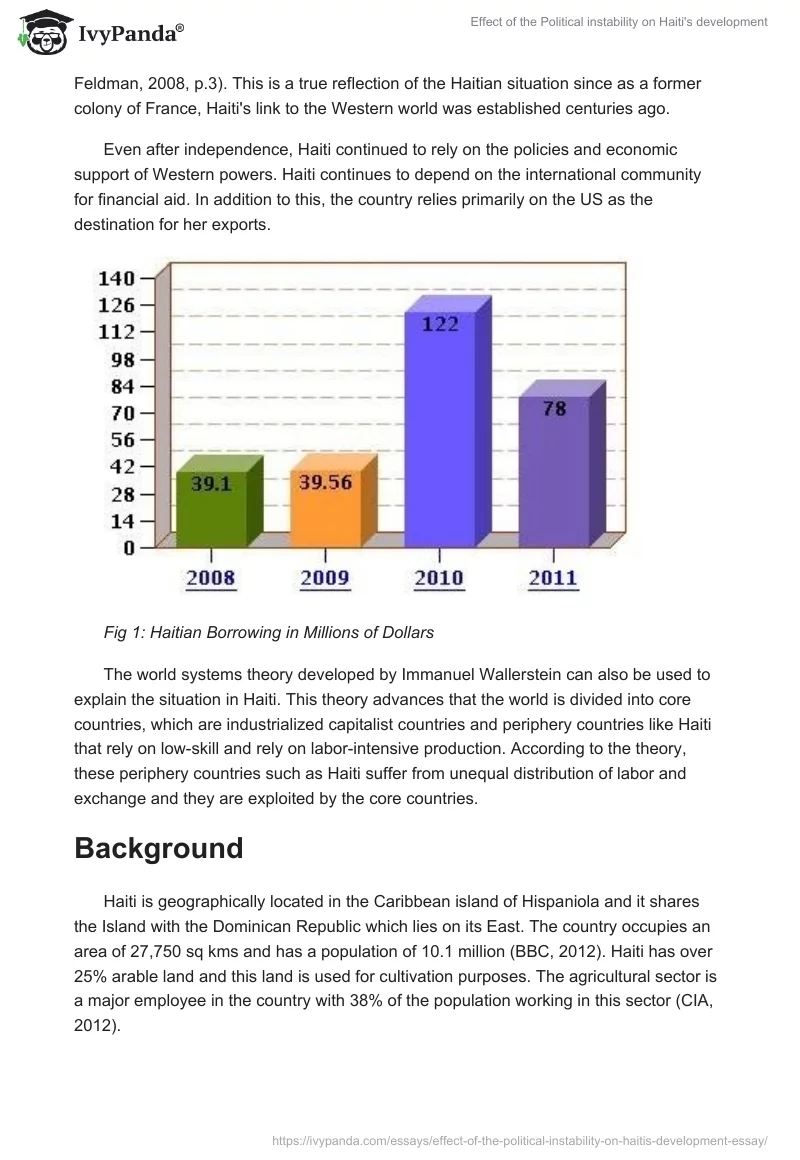 IvyPanda®

Effect of the Political instability on Haiti's development

Feldman, 2008, p.3). This is a true reflection of the Haitian situation since as a former colony of France, Haiti's link to the Western world was established centuries ago.

Even after independence, Haiti continued to rely on the policies and economic support of Western powers. Haiti continues to depend on the international community for financial aid. In addition to this, the country relies primarily on the US as the destination for her exports.

140
126
112
98
84
70
56
42
28
14
0

39.1
39.56
122
78

2008
2009
2010
2011

Fig 1: Haitian Borrowing in Millions of Dollars

The world systems theory developed by Immanuel Wallerstein can also be used to explain the situation in Haiti. This theory advances that the world is divided into core countries, which are industrialized capitalist countries and periphery countries like Haiti that rely on low-skill and rely on labor-intensive production. According to the theory, these periphery countries such as Haiti suffer from unequal distribution of labor and exchange and they are exploited by the core countries.

Background

Haiti is geographically located in the Caribbean island of Hispaniola and it shares the Island with the Dominican Republic which lies on its East. The country occupies an area of 27,750 sq kms and has a population of 10.1 million (BBC, 2012). Haiti has over 25% arable land and this land is used for cultivation purposes. The agricultural sector is a major employee in the country with 38% of the population working in this sector (CIA, 2012).

https://ivypanda.com/essays/effect-of-the-political-instability-on-haitis-development-essay/